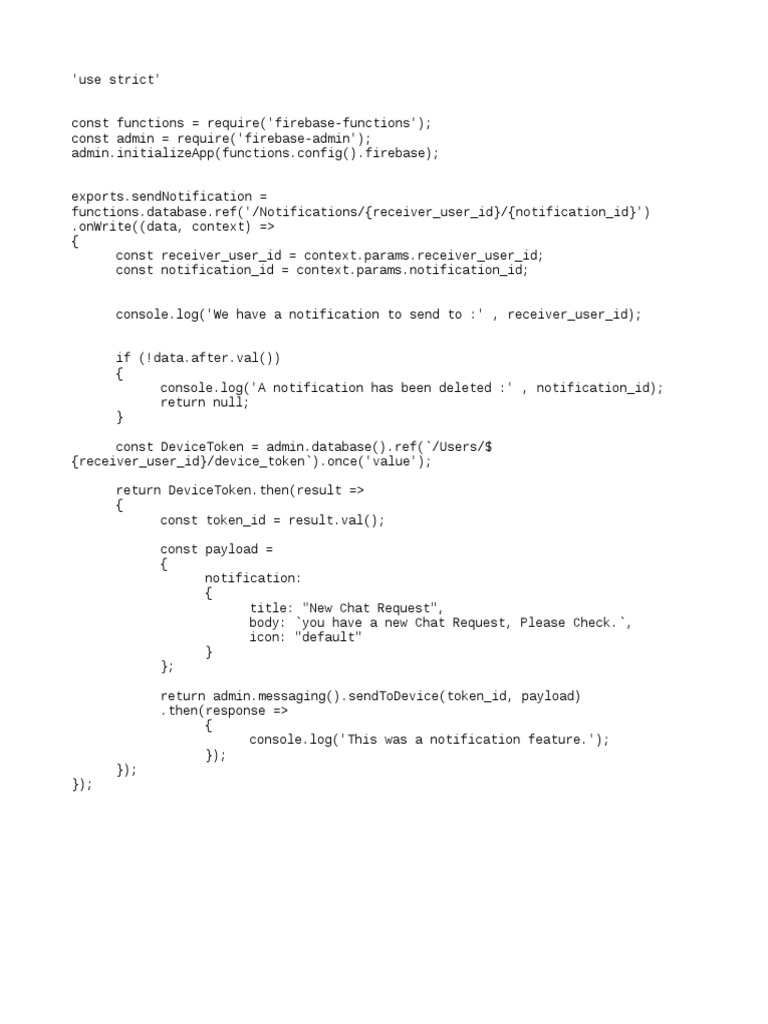 'use strict'

const functions = require('firebase-functions');
const admin = require('firebase-admin');
admin.initializeApp(functions.config().firebase);

exports.sendNotification =
functions.database.ref('/Notifications/{receiver_user_id}/{notification_id}')
.onWrite((data, context) =>
{
const receiver_user_id = context.params.receiver_user_id;
const notification_id = context.params.notification_id;

console.log('We have a notification to send to :' , receiver_user_id);

if (!data.after.val())
{
console.log('A notification has been deleted :' , notification_id);
return null;
}

const DeviceToken = admin.database().ref(`/Users/${receiver_user_id}/device_token`).once('value');

return DeviceToken.then(result =>
{
const token_id = result.val();

const payload =
{
notification:
{
title: "New Chat Request",
body: `you have a new Chat Request, Please Check.`,
icon: "default"
}
};

return admin.messaging().sendToDevice(token_id, payload)
.then(response =>
{
console.log('This was a notification feature.');
});
});
});